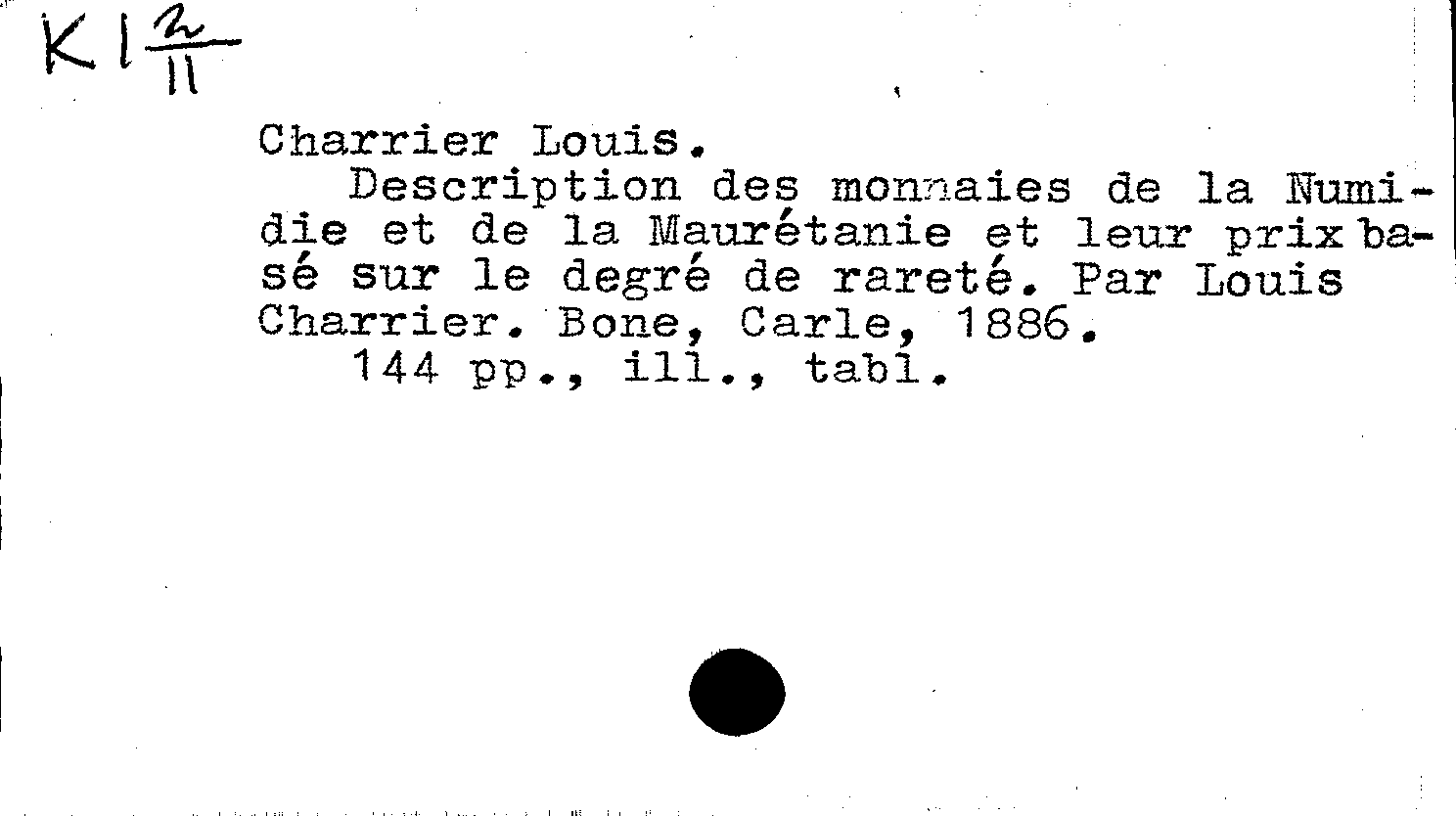 K I $\frac{2}{11}$

Charrier Louis.

Description des monnaies de la Numidie et de la Maurétanie et leur prix basé sur le degré de rareté. Par Louis Charrier. Bone, Carle, 1886.

144 pp., ill., tabl.